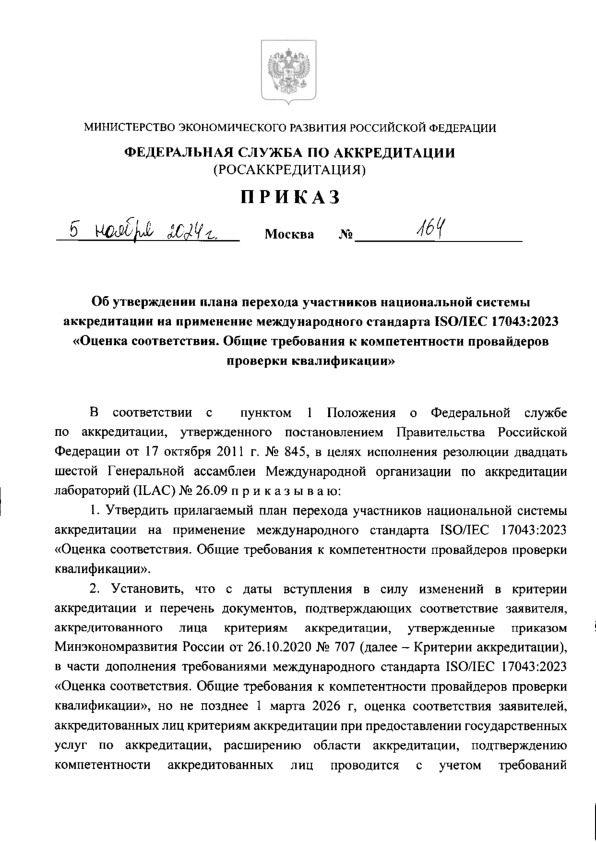 МИНИСТЕРСТВО ЭКОНОМИЧЕСКОГО РАЗВИТИЯ РОССИЙСКОЙ ФЕДЕРАЦИИ

ФЕДЕРАЛЬНАЯ СЛУЖБА ПО АККРЕДИТАЦИИ
(РОСАККРЕДИТАЦИЯ)

ПРИКАЗ

5 ноября 2024 г. Москва № 164

Об утверждении плана перехода участников национальной системы аккредитации на применение международного стандарта ISO/IEC 17043:2023 «Оценка соответствия. Общие требования к компетентности провайдеров проверки квалификации»

В соответствии с пунктом 1 Положения о Федеральной службе по аккредитации, утвержденного постановлением Правительства Российской Федерации от 17 октября 2011 г. № 845, в целях исполнения резолюции двадцать шестой Генеральной ассамблеи Международной организации по аккредитации лабораторий (ILAC) № 26.09 п р и к а з ы в а ю:

1. Утвердить прилагаемый план перехода участников национальной системы аккредитации на применение международного стандарта ISO/IEC 17043:2023 «Оценка соответствия. Общие требования к компетентности провайдеров проверки квалификации».

2. Установить, что с даты вступления в силу изменений в критерии аккредитации и перечень документов, подтверждающих соответствие заявителя, аккредитованного лица критериям аккредитации, утвержденные приказом Минэкономразвития России от 26.10.2020 № 707 (далее – Критерии аккредитации), в части дополнения требованиями международного стандарта ISO/IEC 17043:2023 «Оценка соответствия. Общие требования к компетентности провайдеров проверки квалификации», но не позднее 1 марта 2026 г, оценка соответствия заявителей, аккредитованных лиц критериям аккредитации при предоставлении государственных услуг по аккредитации, расширению области аккредитации, подтверждению компетентности аккредитованных лиц проводится с учетом требований